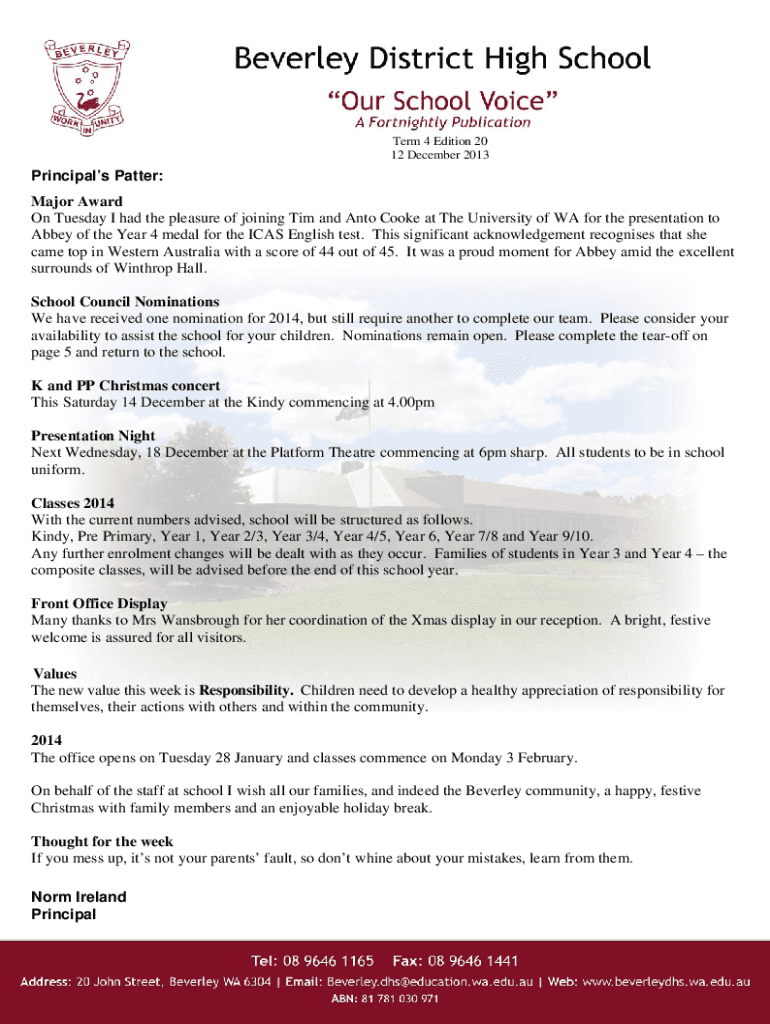 BEVERLEY
WORK IN UNITY

Beverley District High School

"Our School Voice"

A Fortnightly Publication

Term 4 Edition 20
12 December 2013

Principal's Patter:

Major Award
On Tuesday I had the pleasure of joining Tim and Anto Cooke at The University of WA for the presentation to Abbey of the Year 4 medal for the ICAS English test. This significant acknowledgement recognises that she came top in Western Australia with a score of 44 out of 45. It was a proud moment for Abbey amid the excellent surrounds of Winthrop Hall.

School Council Nominations
We have received one nomination for 2014, but still require another to complete our team. Please consider your availability to assist the school for your children. Nominations remain open. Please complete the tear-off on page 5 and return to the school.

K and PP Christmas concert
This Saturday 14 December at the Kindy commencing at 4.00pm

Presentation Night
Next Wednesday, 18 December at the Platform Theatre commencing at 6pm sharp. All students to be in school uniform.

Classes 2014
With the current numbers advised, school will be structured as follows.
Kindy, Pre Primary, Year 1, Year 2/3, Year 3/4, Year 4/5, Year 6, Year 7/8 and Year 9/10.
Any further enrolment changes will be dealt with as they occur. Families of students in Year 3 and Year 4 – the composite classes, will be advised before the end of this school year.

Front Office Display
Many thanks to Mrs Wansbrough for her coordination of the Xmas display in our reception. A bright, festive welcome is assured for all visitors.

Values
The new value this week is Responsibility. Children need to develop a healthy appreciation of responsibility for themselves, their actions with others and within the community.

2014
The office opens on Tuesday 28 January and classes commence on Monday 3 February.

On behalf of the staff at school I wish all our families, and indeed the Beverley community, a happy, festive Christmas with family members and an enjoyable holiday break.

Thought for the week
If you mess up, it's not your parents' fault, so don't whine about your mistakes, learn from them.

Norm Ireland
Principal

Tel: 08 9646 1165 Fax: 08 9646 1441
Address: 20 John Street, Beverley WA 6304 | Email: Beverley.dhs@education.wa.edu.au | Web: www.beverleydhs.wa.edu.au
ABN: 81 781 030 971